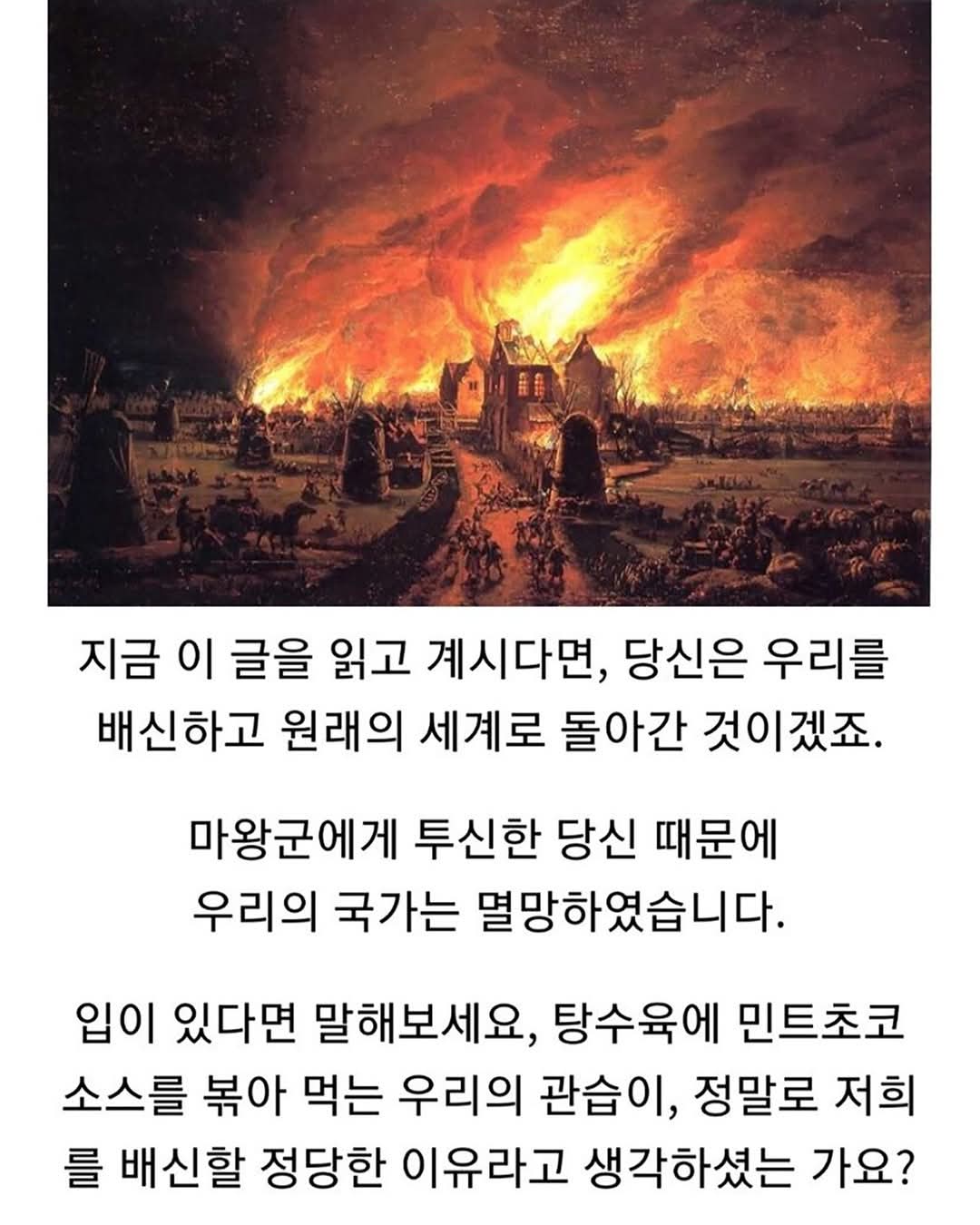 지금 이 글을 읽고 계시다면, 당신은 우리를 배신하고 원래의 세계로 돌아간 것이겠죠.

마왕군에게 투신한 당신 때문에 우리의 국가는 멸망하였습니다.

입이 있다면 말해보세요, 탕수육에 민트초코 소스를 볶아 먹는 우리의 관습이, 정말로 저희를 배신할 정당한 이유라고 생각하셨는 가요?